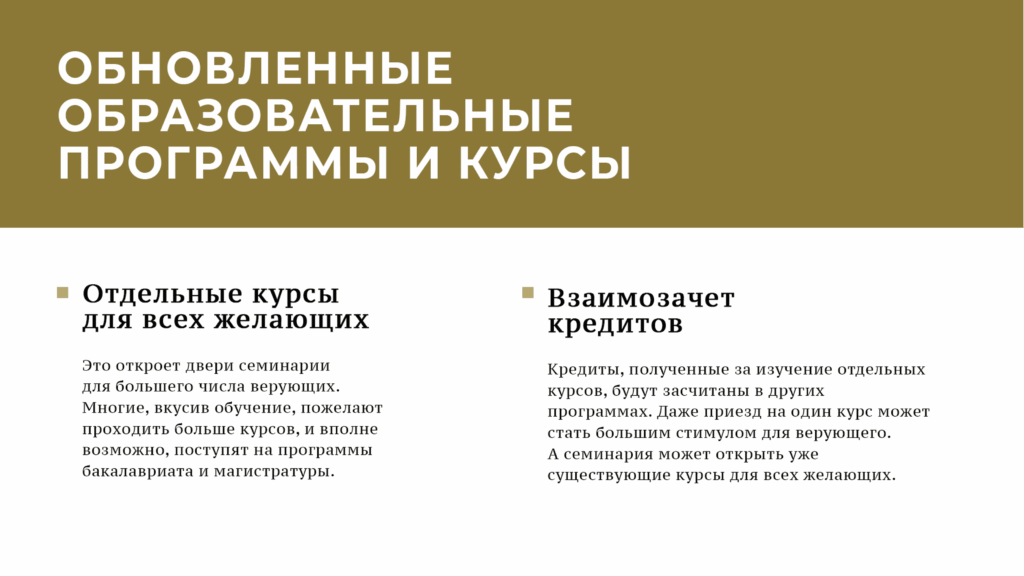 ОБНОВЛЕННЫЕ ОБРАЗОВАТЕЛЬНЫЕ ПРОГРАММЫ И КУРСЫ

Отдельные курсы для всех желающих

Это откроет двери семинарии для большего числа верующих. Многие, вкусив обучение, пожелают проходить больше курсов, и вполне возможно, поступят на программы бакалавриата и магистратуры.

Взаимозачет кредитов

Кредиты, полученные за изучение отдельных курсов, будут засчитаны в других программах. Даже приезд на один курс может стать большим стимулом для верующего.
А семинария может открыть уже существующие курсы для всех желающих.